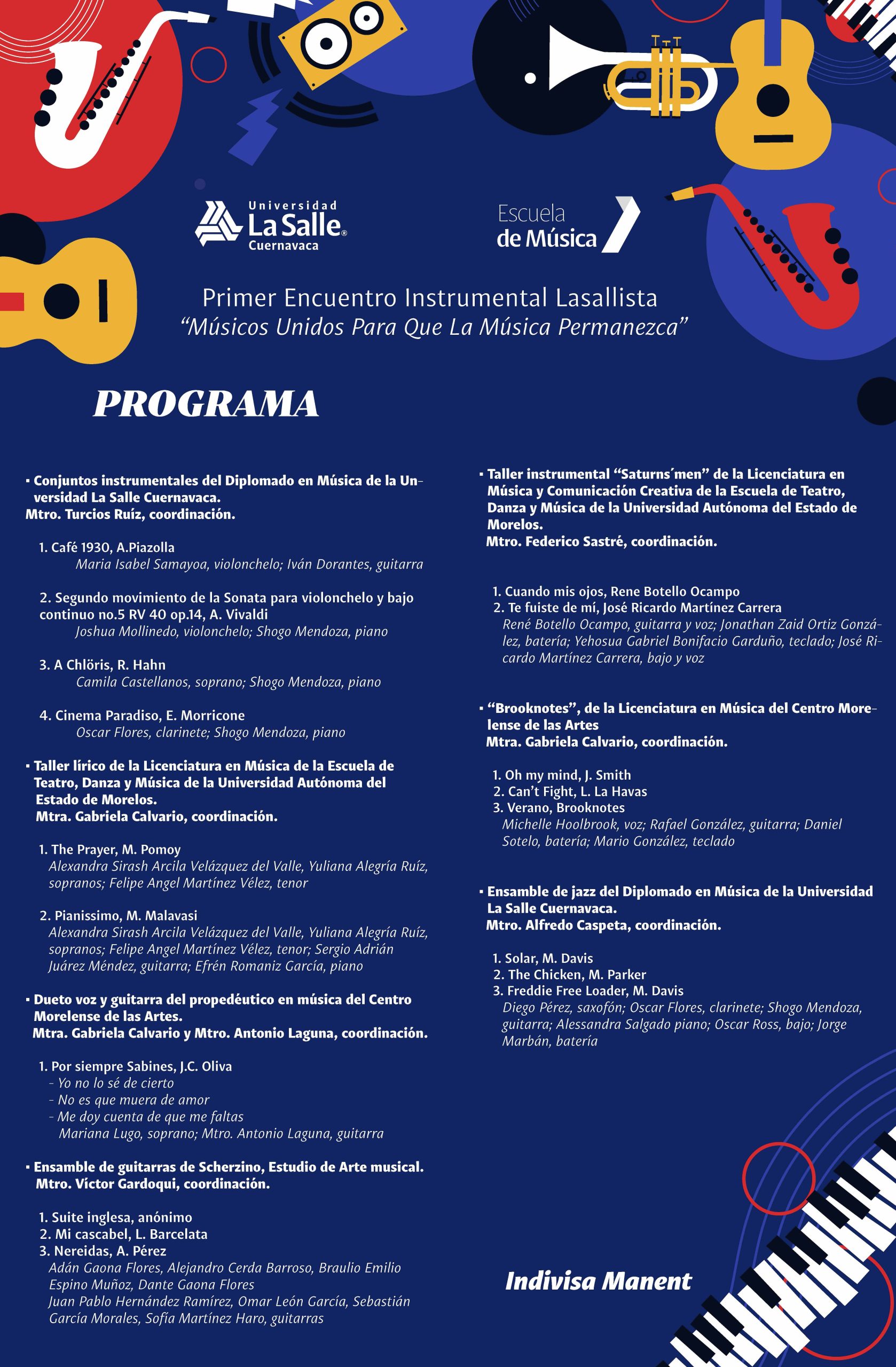 Universidad
La Salle®
Cuernavaca

Escuela
de Música

Primer Encuentro Instrumental Lasallista
"Músicos Unidos Para Que La Música Permanezca"

PROGRAMA

▪ Conjuntos instrumentales del Diplomado en Música de la Unversidad La Salle Cuernavaca.
Mtro. Turcios Ruíz, coordinación.

1. Café 1930, A.Piazolla
Maria Isabel Samayoa, violonchelo; Iván Dorantes, guitarra

2. Segundo movimiento de la Sonata para violonchelo y bajo continuo no.5 RV 40 op.14, A. Vivaldi
Joshua Mollinedo, violonchelo; Shogo Mendoza, piano

3. A Chlöris, R. Hahn
Camila Castellanos, soprano; Shogo Mendoza, piano

4. Cinema Paradiso, E. Morricone
Oscar Flores, clarinete; Shogo Mendoza, piano

▪ Taller lírico de la Licenciatura en Música de la Escuela de Teatro, Danza y Música de la Universidad Autónoma del Estado de Morelos.
Mtra. Gabriela Calvario, coordinación.

1. The Prayer, M. Pomoy
Alexandra Sirash Arcila Velázquez del Valle, Yuliana Alegría Ruíz, sopranos; Felipe Angel Martínez Vélez, tenor

2. Pianissimo, M. Malavasi
Alexandra Sirash Arcila Velázquez del Valle, Yuliana Alegría Ruíz, sopranos; Felipe Angel Martínez Vélez, tenor; Sergio Adrián Juárez Méndez, guitarra; Efrén Romaniz García, piano

▪ Dueto voz y guitarra del propedéutico en música del Centro Morelense de las Artes.
Mtra. Gabriela Calvario y Mtro. Antonio Laguna, coordinación.

1. Por siempre Sabines, J.C. Oliva
- Yo no lo sé de cierto
- No es que muera de amor
- Me doy cuenta de que me faltas
Mariana Lugo, soprano; Mtro. Antonio Laguna, guitarra

▪ Ensamble de guitarras de Scherzino, Estudio de Arte musical.
Mtro. Víctor Gardoqui, coordinación.

1. Suite inglesa, anónimo
2. Mi cascabel, L. Barcelata
3. Nereidas, A. Pérez
Adán Gaona Flores, Alejandro Cerda Barroso, Braulio Emilio Espino Muñoz, Dante Gaona Flores
Juan Pablo Hernández Ramírez, Omar León García, Sebastián García Morales, Sofía Martínez Haro, guitarras

▪ Taller instrumental "Saturns´men" de la Licenciatura en Música y Comunicación Creativa de la Escuela de Teatro, Danza y Música de la Universidad Autónoma del Estado de Morelos.
Mtro. Federico Sastré, coordinación.

1. Cuando mis ojos, Rene Botello Ocampo
2. Te fuiste de mí, José Ricardo Martínez Carrera
René Botello Ocampo, guitarra y voz; Jonathan Zaid Ortiz González, batería; Yehosua Gabriel Bonifacio Garduño, teclado; José Ricardo Martínez Carrera, bajo y voz

▪ "Brooknotes", de la Licenciatura en Música del Centro Morelense de las Artes
Mtra. Gabriela Calvario, coordinación.

1. Oh my mind, J. Smith
2. Can't Fight, L. La Havas
3. Verano, Brooknotes
Michelle Hoolbrook, voz; Rafael González, guitarra; Daniel Sotelo, batería; Mario González, teclado

▪ Ensamble de jazz del Diplomado en Música de la Universidad La Salle Cuernavaca.
Mtro. Alfredo Caspeta, coordinación.

1. Solar, M. Davis
2. The Chicken, M. Parker
3. Freddie Free Loader, M. Davis
Diego Pérez, saxofón; Oscar Flores, clarinete; Shogo Mendoza, guitarra; Alessandra Salgado piano; Oscar Ross, bajo; Jorge Marbán, batería

Indivisa Manent